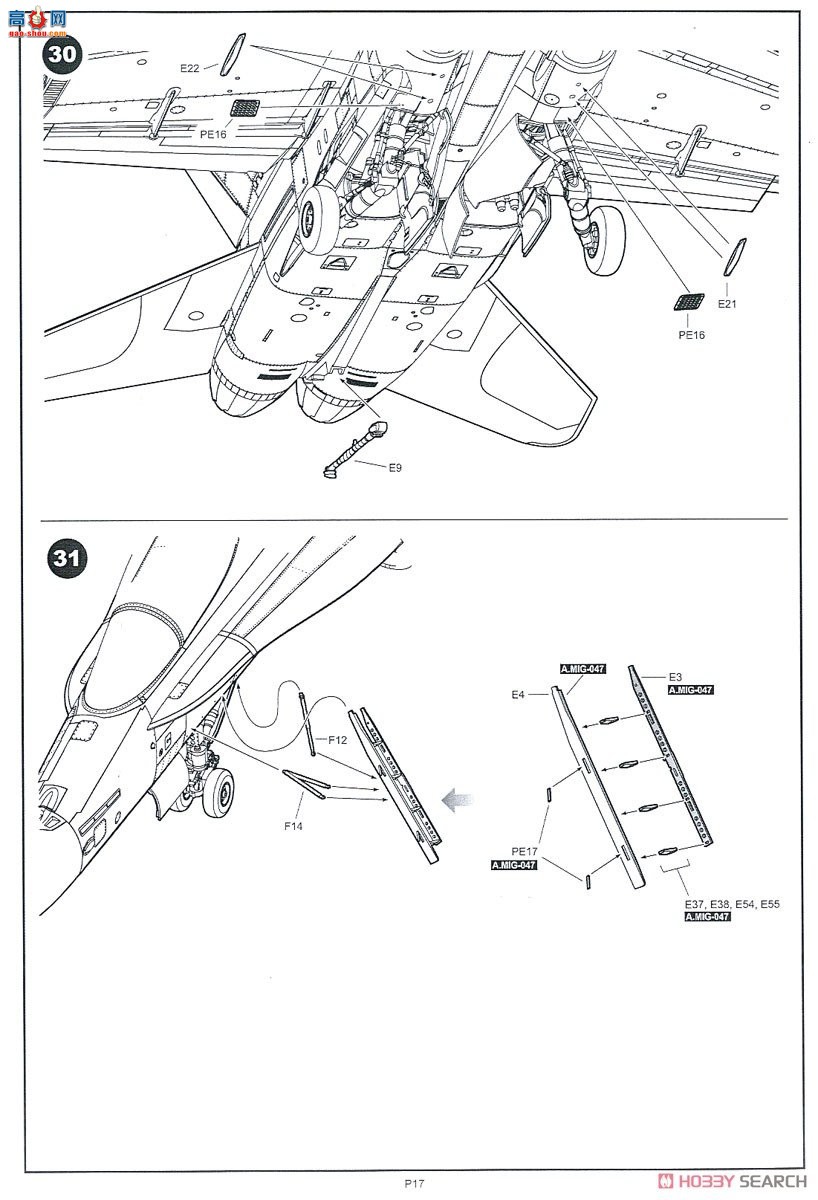 高手网
gao-shou.com

30

E22

PE16

E21

PE16

E9

31

F12

F14

A.MIG-047

E4

E3

A.MIG-047

PE17

A.MIG-047

E37, E38, E54, E55

A.MIG-047

P17

HOBBY SEARCH